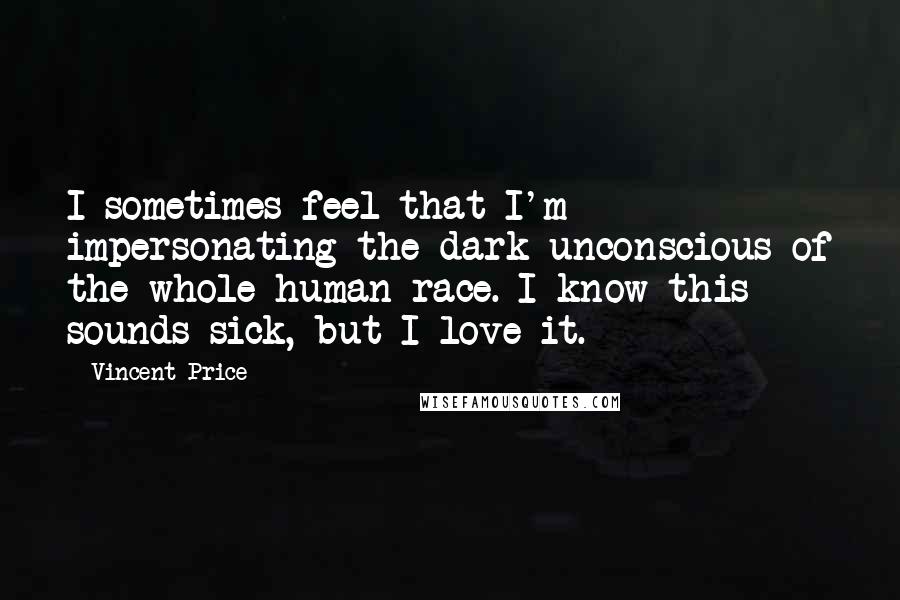 I sometimes feel that I'm impersonating the dark unconscious of the whole human race. I know this sounds sick, but I love it.

Vincent Price

WISEFAMOUSQUOTES.COM